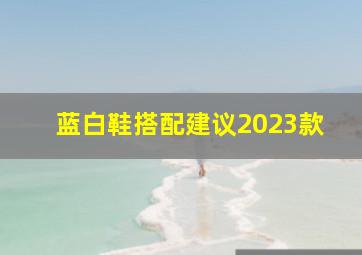 蓝白鞋搭配建议2023款